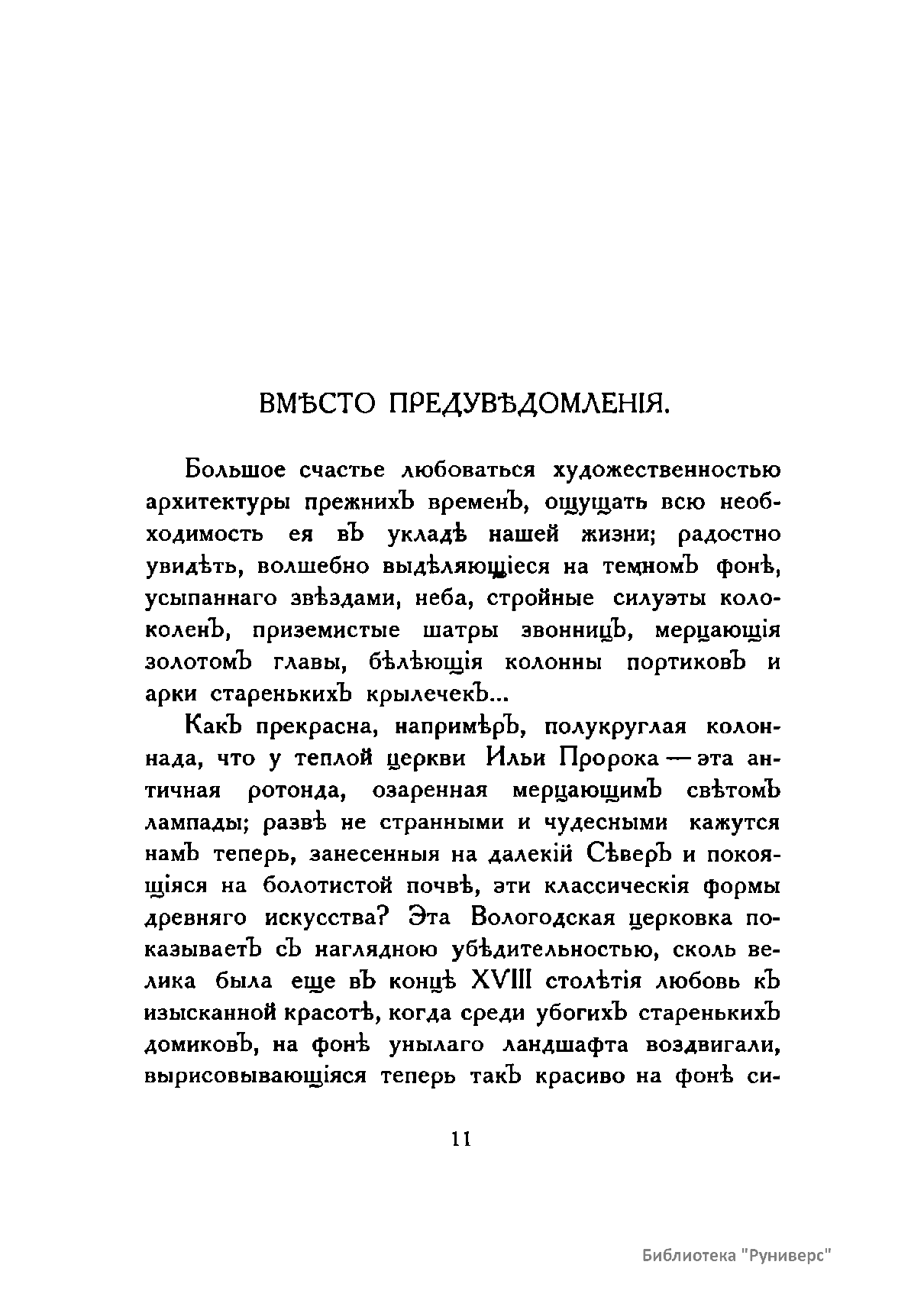 ВМѢСТО ПРЕДУВѢДОМЛЕНІЯ.

Большое счастье любоваться художественностью архитектуры прежнихъ временъ, ощущать всю необходимость ея въ укладѣ нашей жизни; радостно увидѣть, волшебно выдѣляющіеся на темномъ фонѣ, усыпаннаго звѣздами, неба, стройные силуэты колоколенъ, приземистые шатры звонницъ, мерцающія золотомъ главы, бѣлѣющія колонны портиковъ и арки старенькихъ крылечекъ...

Какъ прекрасна, напримѣръ, полукруглая колоннада, что у теплой церкви Ильи Пророка — эта античная ротонда, озаренная мерцающимъ свѣтомъ лампады; развѣ не странными и чудесными кажутся намъ теперь, занесенныя на далекій Сѣверъ и покоящіяся на болотистой почвѣ, эти классическія формы древняго искусства? Эта Вологодская церковка показываетъ съ наглядною убѣдительностью, сколь велика была еще въ концѣ XVIII столѣтія любовь къ изысканной красотѣ, когда среди убогихъ старенькихъ домиковъ, на фонѣ унылаго ландшафта воздвигали, вырисовывающіяся теперь такъ красиво на фонѣ си-

11

Библиотека "Руниверс"